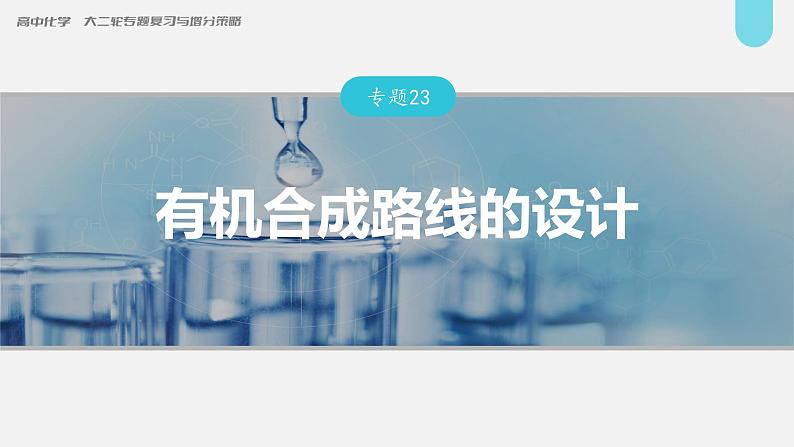 高中化学　大二轮专题复习与增分策略

专题23

有机合成路线的设计